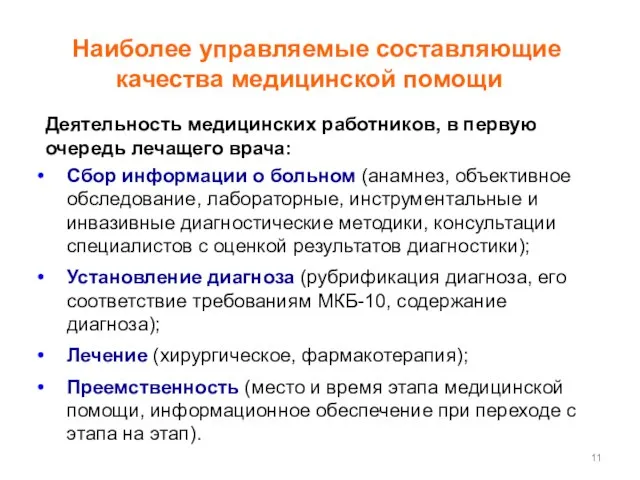 Наиболее управляемые составляющие качества медицинской помощи

Деятельность медицинских работников, в первую очередь лечащего врача:

• Сбор информации о больном (анамнез, объективное обследование, лабораторные, инструментальные и инвазивные диагностические методики, консультации специалистов с оценкой результатов диагностики);

• Установление диагноза (рубрификация диагноза, его соответствие требованиям МКБ-10, содержание диагноза);

• Лечение (хирургическое, фармакотерапия);

• Преемственность (место и время этапа медицинской помощи, информационное обеспечение при переходе с этапа на этап).

11